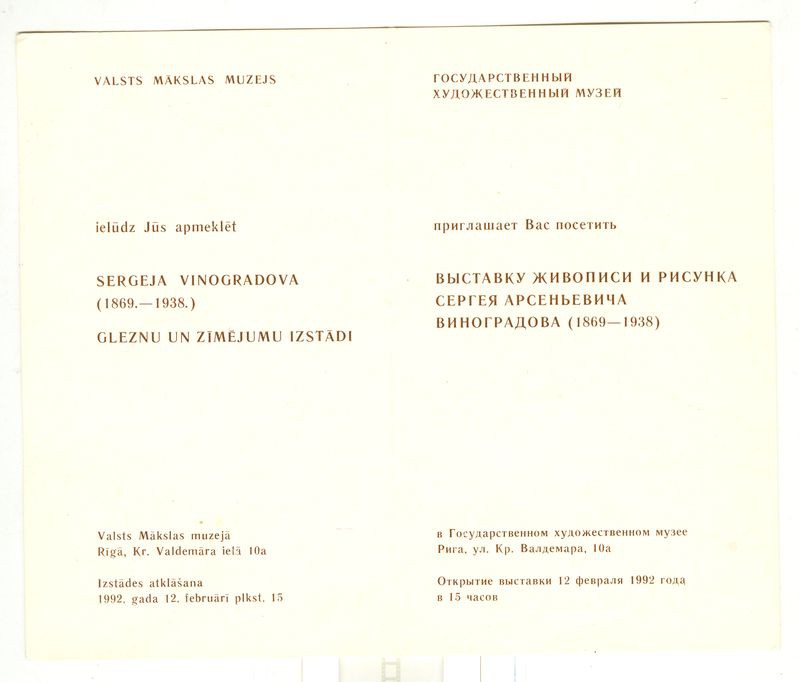 VALSTS MĀKSLAS MUZEJS

ielūdz Jūs apmeklēt

SERGEJA VINOGRADOVA
(1869.—1938.)

GLEZNU UN ZĪMĒJUMU IZSTĀDI

Valsts Mākslas muzejā
Rīgā, Kr. Valdemāra ielā 10a

Izstādes atklāšana
1992. gada 12. februārī plkst. 15

ГОСУДАРСТВЕННЫЙ
ХУДОЖЕСТВЕННЫЙ МУЗЕЙ

приглашает Вас посетить

ВЫСТАВКУ ЖИВОПИСИ И РИСУНКА
СЕРГЕЯ АРСЕНЬЕВИЧА
ВИНОГРАДОВА (1869—1938)

в Государственном художественном музее
Рига, ул. Кр. Валдемара, 10а

Открытие выставки 12 февраля 1992 года
в 15 часов